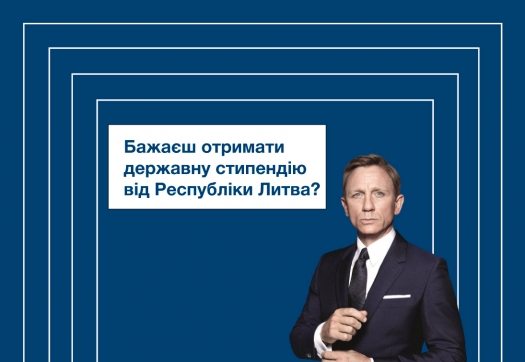 Бажаєш отримати державну стипендію від Республіки Литва?